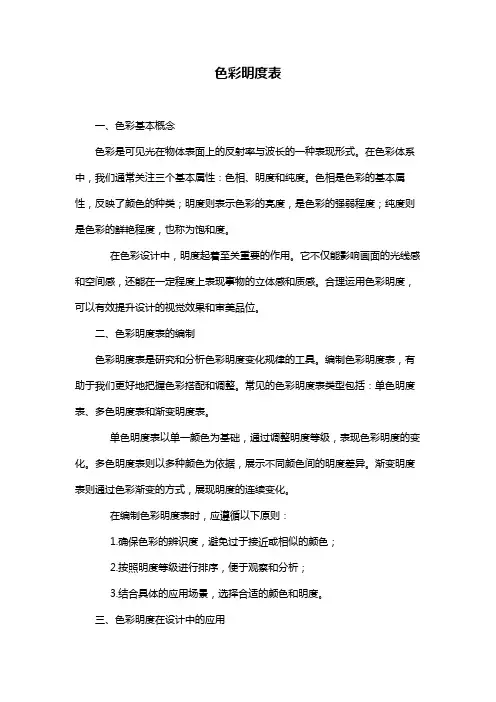 色彩明度表

一、色彩基本概念

色彩是可见光在物体表面上的反射率与波长的一种表现形式。在色彩体系中，我们通常关注三个基本属性：色相、明度和纯度。色相是色彩的基本属性，反映了颜色的种类；明度则表示色彩的亮度，是色彩的强弱程度；纯度则是色彩的鲜艳程度，也称为饱和度。

在色彩设计中，明度起着至关重要的作用。它不仅能影响画面的光线感和空间感，还能在一定程度上表现事物的立体感和质感。合理运用色彩明度，可以有效提升设计的视觉效果和审美品位。

二、色彩明度表的编制

色彩明度表是研究和分析色彩明度变化规律的工具。编制色彩明度表，有助于我们更好地把握色彩搭配和调整。常见的色彩明度表类型包括：单色明度表、多色明度表和渐变明度表。

单色明度表以单一颜色为基础，通过调整明度等级，表现色彩明度的变化。多色明度表则以多种颜色为依据，展示不同颜色间的明度差异。渐变明度表则通过色彩渐变的方式，展现明度的连续变化。

在编制色彩明度表时，应遵循以下原则：

1.确保色彩的辨识度，避免过于接近或相似的颜色；

2.按照明度等级进行排序，便于观察和分析；

3.结合具体的应用场景，选择合适的颜色和明度。

三、色彩明度在设计中的应用